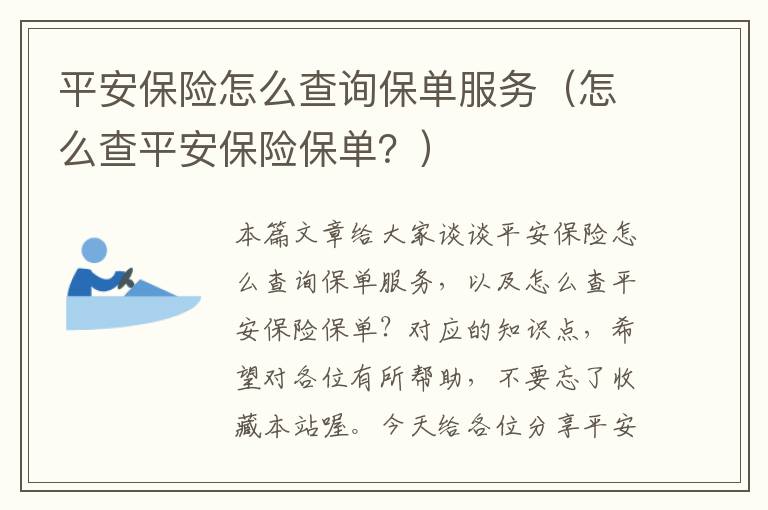 平安保险怎么查询保单服务（怎么查平安保险保单？）

本篇文章给大家谈谈平安保险怎么查询保单服务，以及怎么查平安保险保单？对应的知识点，希望对各位有所帮助，不要忘了收藏本站喔。今天给各位分享平安